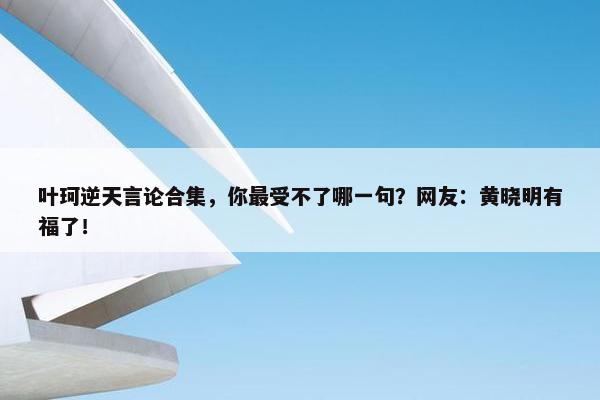 叶珂逆天言论合集，你最受不了哪一句？网友：黄晓明有福了！